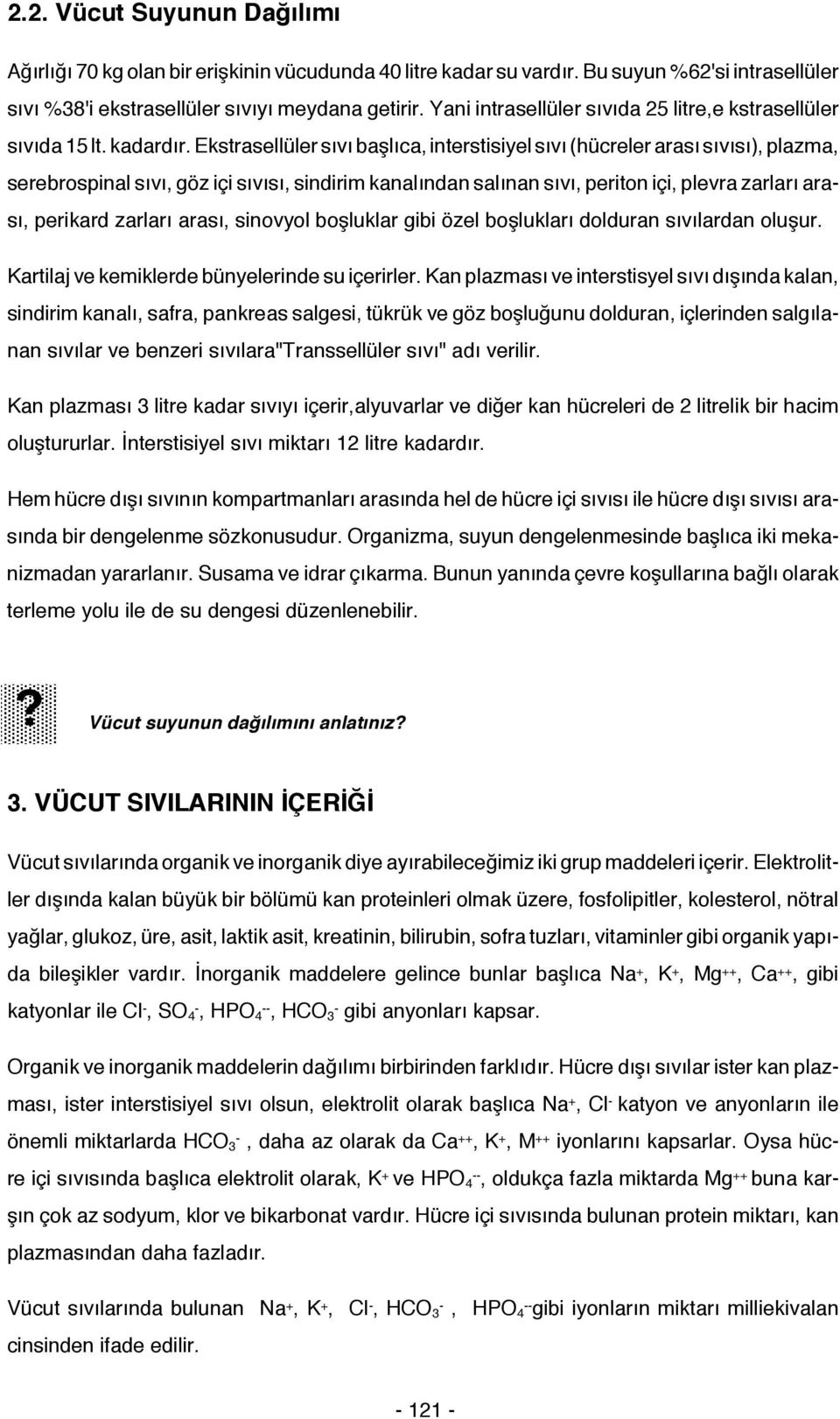 2.2. Vücut Suyunun Dağılımı

Ağırlığı 70 kg olan bir erişkinin vücudunda 40 litre kadar su vardır. Bu suyun %62'si intrasellüler sıvı %38'i ekstrasellüler sıvıyı meydana getirir. Yani intrasellüler sıvıda 25 litre,e kstrasellüler sıvıda 15 lt. kadardır. Ekstrasellüler sıvı başlıca, interstisiyel sıvı (hücreler arası sıvısı), plazma, serebrospinal sıvı, göz içi sıvısı, sindirim kanalından salınan sıvı, periton içi, plevra zarları arası, perikard zarları arası, sinovyol boşluklar gibi özel boşlukları dolduran sıvılardan oluşur.

Kartilaj ve kemiklerde bünyelerinde su içerirler. Kan plazması ve interstisyel sıvı dışında kalan, sindirim kanalı, safra, pankreas salgesi, tükrük ve göz boşluğunu dolduran, içlerinden salgılanan sıvılar ve benzeri sıvılara"Transsellüler sıvı" adı verilir.

Kan plazması 3 litre kadar sıvıyı içerir,alyuvarlar ve diğer kan hücreleri de 2 litrelik bir hacim oluştururlar. İnterstisiyel sıvı miktarı 12 litre kadardır.

Hem hücre dışı sıvının kompartmanları arasında hel de hücre içi sıvısı ile hücre dışı sıvısı arasında bir dengelenme sözkonusudur. Organizma, suyun dengelenmesinde başlıca iki mekanizmadan yararlanır. Susama ve idrar çıkarma. Bunun yanında çevre koşullarına bağlı olarak terleme yolu ile de su dengesi düzenlenebilir.

?

Vücut suyunun dağılımını anlatınız?

3. VÜCUT SIVILARININ İÇERİĞİ

Vücut sıvılarında organik ve inorganik diye ayırabileceğimiz iki grup maddeleri içerir. Elektrolitler dışında kalan büyük bir bölümü kan proteinleri olmak üzere, fosfolipitler, kolesterol, nötral yağlar, glukoz, üre, asit, laktik asit, kreatinin, bilirubin, sofra tuzları, vitaminler gibi organik yapıda bileşikler vardır. İnorganik maddelere gelince bunlar başlıca $Na^+$, $K^+$, $Mg^{++}$, $Ca^{++}$, gibi katyonlar ile $Cl^-$, $SO_4^-$, $HPO_4^{--}$, $HCO_3^-$ gibi anyonları kapsar.

Organik ve inorganik maddelerin dağılımı birbirinden farklıdır. Hücre dışı sıvılar ister kan plazması, ister interstisiyel sıvı olsun, elektrolit olarak başlıca $Na^+$, $Cl^-$ katyon ve anyonların ile önemli miktarlarda $HCO_3^-$ , daha az olarak da $Ca^{++}$, $K^+$, $M^{++}$ iyonlarını kapsarlar. Oysa hücre içi sıvısında başlıca elektrolit olarak, $K^+$ ve $HPO_4^{--}$, oldukça fazla miktarda $Mg^{++}$ buna karşın çok az sodyum, klor ve bikarbonat vardır. Hücre içi sıvısında bulunan protein miktarı, kan plazmasından daha fazladır.

Vücut sıvılarında bulunan $Na^+$, $K^+$, $Cl^-$, $HCO_3^-$ , $HPO_4^{--}$gibi iyonların miktarı milliekivalan cinsinden ifade edilir.

- 121 -